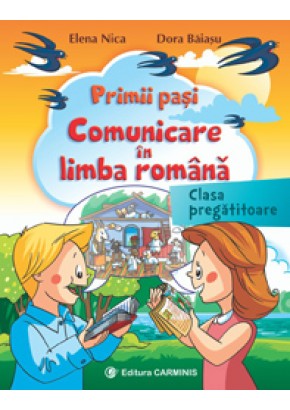 Elena Nica
Dora Băiașu

Primii pași
Comunicare în limba română

Clasa pregătitoare

Editura CARMINIS